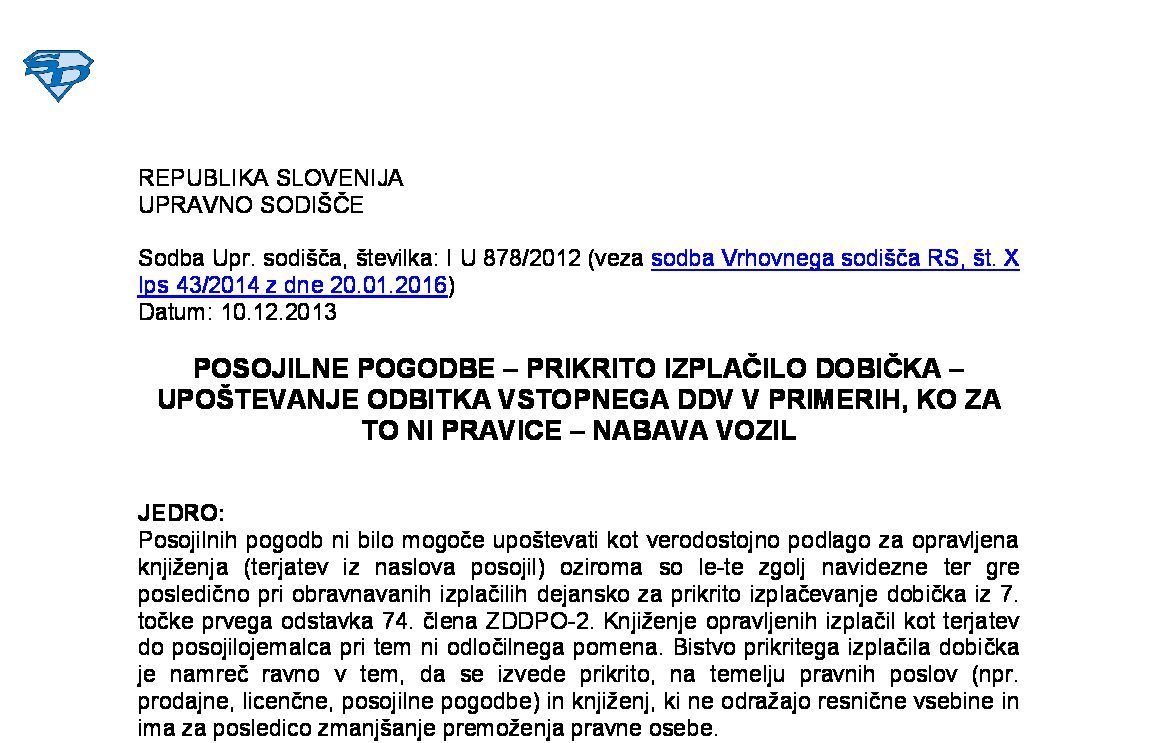 REPUBLIKA SLOVENIJA
UPRAVNO SODIŠČE

Sodba Upr. sodišča, številka: I U 878/2012 (veza sodba Vrhovnega sodišča RS, št. X Ips 43/2014 z dne 20.01.2016)
Datum: 10.12.2013

POSOJILNE POGODBE – PRIKRITO IZPLAČILO DOBIČKA – UPOŠTEVANJE ODBITKA VSTOPNEGA DDV V PRIMERIH, KO ZA TO NI PRAVICE – NABAVA VOZIL

JEDRO:
Posojilnih pogodb ni bilo mogoče upoštevati kot verodostojno podlago za opravljena knjiženja (terjatev iz naslova posojil) oziroma so le-te zgolj navidezne ter gre posledično pri obravnavanih izplačilih dejansko za prikrito izplačevanje dobička iz 7. točke prvega odstavka 74. člena ZDDPO-2. Knjiženje opravljenih izplačil kot terjatev do posojilojemalca pri tem ni odločilnega pomena. Bistvo prikritega izplačila dobička je namreč ravno v tem, da se izvede prikrito, na temelju pravnih poslov (npr. prodajne, licenčne, posojilne pogodbe) in knjiženj, ki ne odražajo resnične vsebine in ima za posledico zmanjšanje premoženja pravne osebe.